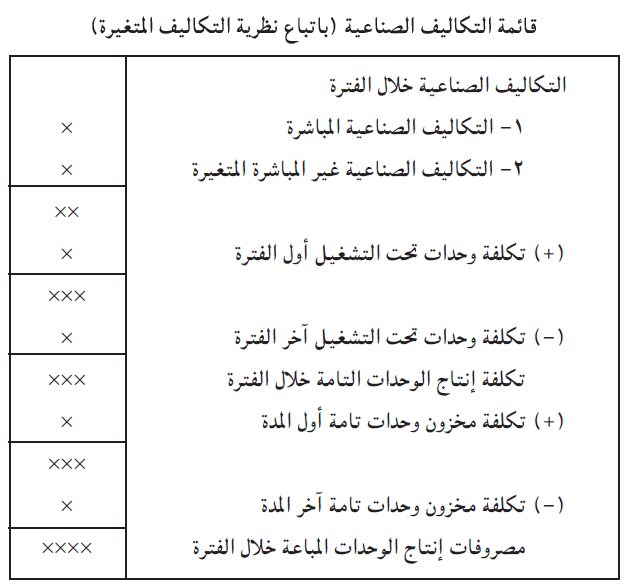 قائمة التكاليف الصناعية (باتباع نظرية التكاليف المتغيرة)

| | |
|---|---|
| التكاليف الصناعية خلال الفترة | |
| ١- التكاليف الصناعية المباشرة | × |
| ٢- التكاليف الصناعية غير المباشرة المتغيرة | × |
| | ×× |
| (+) تكلفة وحدات تحت التشغيل أول الفترة | × |
| | ××× |
| (-) تكلفة وحدات تحت التشغيل آخر الفترة | × |
| تكلفة إنتاج الوحدات التامة خلال الفترة | ××× |
| (+) تكلفة مخزون وحدات تامة أول المدة | × |
| | ××× |
| (-) تكلفة مخزون وحدات تامة آخر المدة | × |
| مصروفات إنتاج الوحدات المباعة خلال الفترة | ×××× |